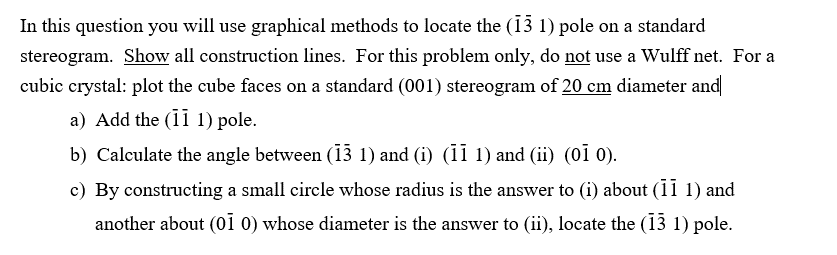 In this question you will use graphical methods to locate the $(\bar{1}\bar{3}\ 1)$ pole on a standard stereogram. Show all construction lines. For this problem only, do not use a Wulff net. For a cubic crystal: plot the cube faces on a standard (001) stereogram of 20 cm diameter and

a) Add the $(\bar{1}\bar{1}\ 1)$ pole.

b) Calculate the angle between $(\bar{1}\bar{3}\ 1)$ and (i) $(\bar{1}\bar{1}\ 1)$ and (ii) $(0\bar{1}\ 0)$.

c) By constructing a small circle whose radius is the answer to (i) about $(\bar{1}\bar{1}\ 1)$ and another about $(0\bar{1}\ 0)$ whose diameter is the answer to (ii), locate the $(\bar{1}\bar{3}\ 1)$ pole.